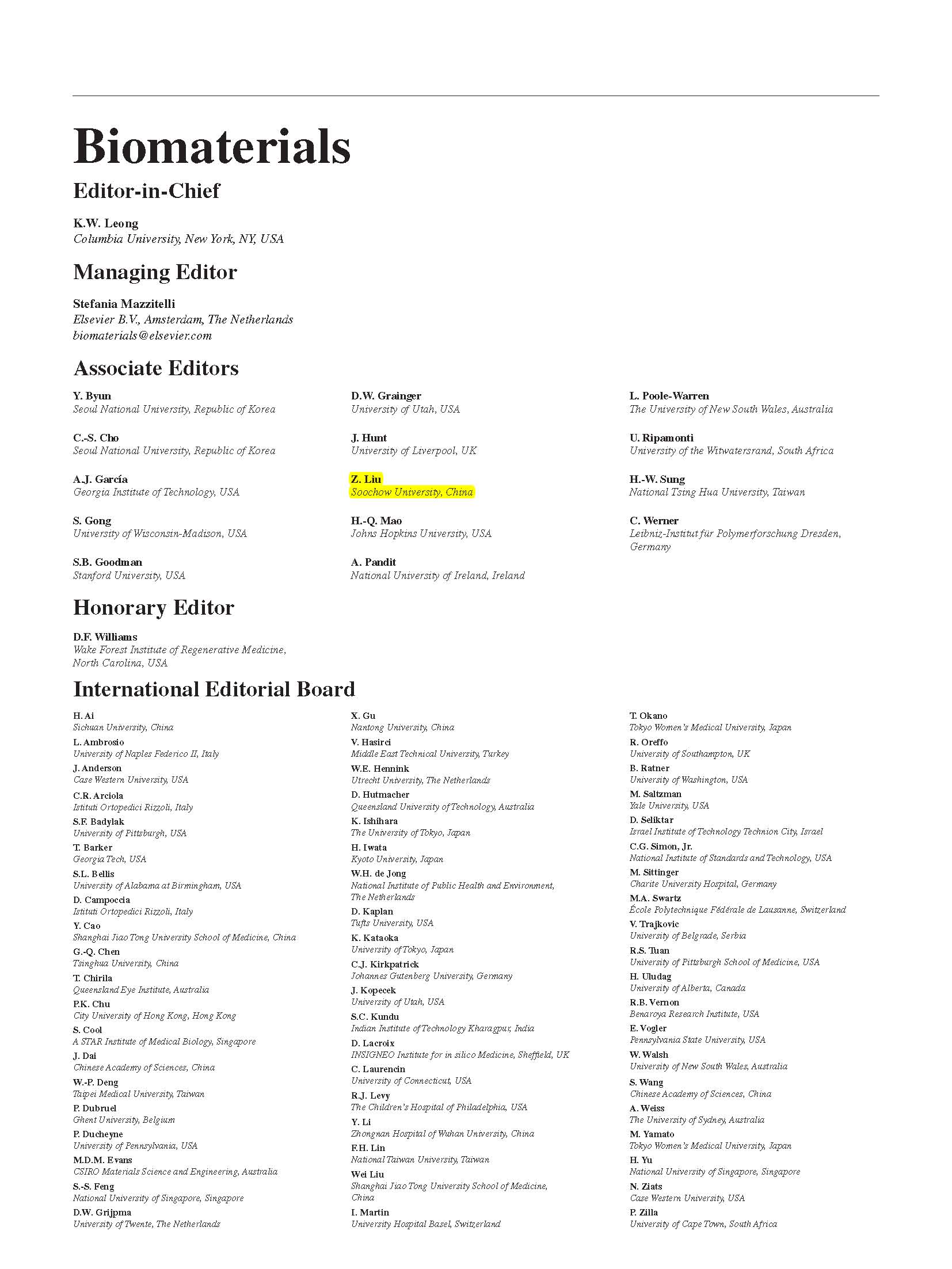 Biomaterials

Editor-in-Chief

K.W. Leong
Columbia University, New York, NY, USA

Managing Editor

Stefania Mazzitelli
Elsevier B.V., Amsterdam, The Netherlands
biomaterials@elsevier.com

Associate Editors

Y. Byun
Seoul National University, Republic of Korea

C.-S. Cho
Seoul National University, Republic of Korea

A.J. García
Georgia Institute of Technology, USA

S. Gong
University of Wisconsin-Madison, USA

S.B. Goodman
Stanford University, USA

D.W. Grainger
University of Utah, USA

J. Hunt
University of Liverpool, UK

Z. Liu
Soochow University, China

H.-Q. Mao
Johns Hopkins University, USA

A. Pandit
National University of Ireland, Ireland

L. Poole-Warren
The University of New South Wales, Australia

U. Ripamonti
University of the Witwatersrand, South Africa

H.-W. Sung
National Tsing Hua University, Taiwan

C. Werner
Leibniz-Institut für Polymerforschung Dresden, Germany

Honorary Editor

D.F. Williams
Wake Forest Institute of Regenerative Medicine, North Carolina, USA

International Editorial Board

H. Ai
Sichuan University, China
L. Ambrosio
University of Naples Federico II, Italy
J. Anderson
Case Western University, USA
C.R. Arciola
Istituti Ortopedici Rizzoli, Italy
S.F. Badylak
University of Pittsburgh, USA
T. Barker
Georgia Tech, USA
S.L. Bellis
University of Alabama at Birmingham, USA
D. Campoccia
Istituti Ortopedici Rizzoli, Italy
Y. Cao
Shanghai Jiao Tong University School of Medicine, China
G.-Q. Chen
Tsinghua University, China
T. Chirila
Queensland Eye Institute, Australia
P.K. Chu
City University of Hong Kong, Hong Kong
S. Cool
A STAR Institute of Medical Biology, Singapore
J. Dai
Chinese Academy of Sciences, China
W.-P. Deng
Taipei Medical University, Taiwan
P. Dubruel
Ghent University, Belgium
P. Ducheyne
University of Pennsylvania, USA
M.D.M. Evans
CSIRO Materials Science and Engineering, Australia
S.-S. Feng
National University of Singapore, Singapore
D.W. Grijpma
University of Twente, The Netherlands

X. Gu
Nantong University, China
V. Hasirci
Middle East Technical University, Turkey
W.E. Hennink
Utrecht University, The Netherlands
D. Hutmacher
Queensland University of Technology, Australia
K. Ishihara
The University of Tokyo, Japan
H. Iwata
Kyoto University, Japan
W.H. de Jong
National Institute of Public Health and Environment, The Netherlands
D. Kaplan
Tufts University, USA
K. Kataoka
University of Tokyo, Japan
C.J. Kirkpatrick
Johannes Gutenberg University, Germany
J. Kopecek
University of Utah, USA
S.C. Kundu
Indian Institute of Technology Kharagpur, India
D. Lacroix
INSIGNEO Institute for in silico Medicine, Sheffield, UK
C. Laurencin
University of Connecticut, USA
R.J. Levy
The Children's Hospital of Philadelphia, USA
Y. Li
Zhongnan Hospital of Wuhan University, China
F.H. Lin
National Taiwan University, Taiwan
Wei Liu
Shanghai Jiao Tong University School of Medicine, China
I. Martin
University Hospital Basel, Switzerland

T. Okano
Tokyo Women's Medical University, Japan
R. Oreffo
University of Southampton, UK
B. Ratner
University of Washington, USA
M. Saltzman
Yale University, USA
D. Seliktar
Israel Institute of Technology Technion City, Israel
C.G. Simon, Jr.
National Institute of Standards and Technology, USA
M. Sittinger
Charite University Hospital, Germany
M.A. Swartz
École Polytechnique Fédérale de Lausanne, Switzerland
V. Trajkovic
University of Belgrade, Serbia
R.S. Tuan
University of Pittsburgh School of Medicine, USA
H. Uludag
University of Alberta, Canada
R.B. Vernon
Benaroya Research Institute, USA
E. Vogler
Pennsylvania State University, USA
W. Walsh
University of New South Wales, Australia
S. Wang
Chinese Academy of Sciences, China
A. Weiss
The University of Sydney, Australia
M. Yamato
Tokyo Women's Medical University, Japan
H. Yu
National University of Singapore, Singapore
N. Ziats
Case Western University, USA
P. Zilla
University of Cape Town, South Africa